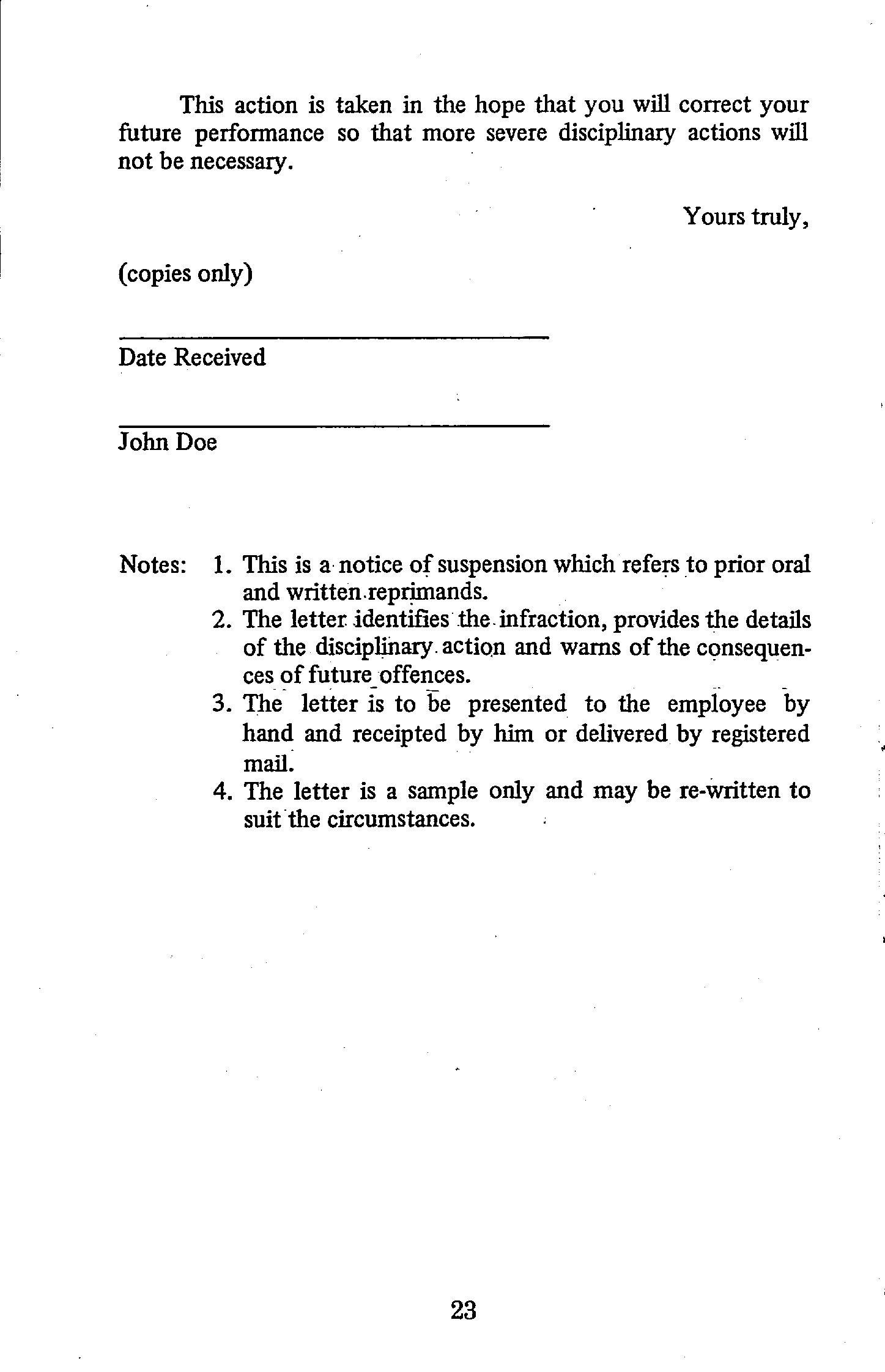 This action is taken in the hope that you will correct your future performance so that more severe disciplinary actions will not be necessary.

Yours truly,

(copies only)

Date Received

John Doe

Notes: 1. This is a notice of suspension which refers to prior oral and written reprimands.
2. The letter identifies the infraction, provides the details of the disciplinary action and warns of the consequences of future offences.
3. The letter is to be presented to the employee by hand and receipted by him or delivered by registered mail.
4. The letter is a sample only and may be re-written to suit the circumstances.

23